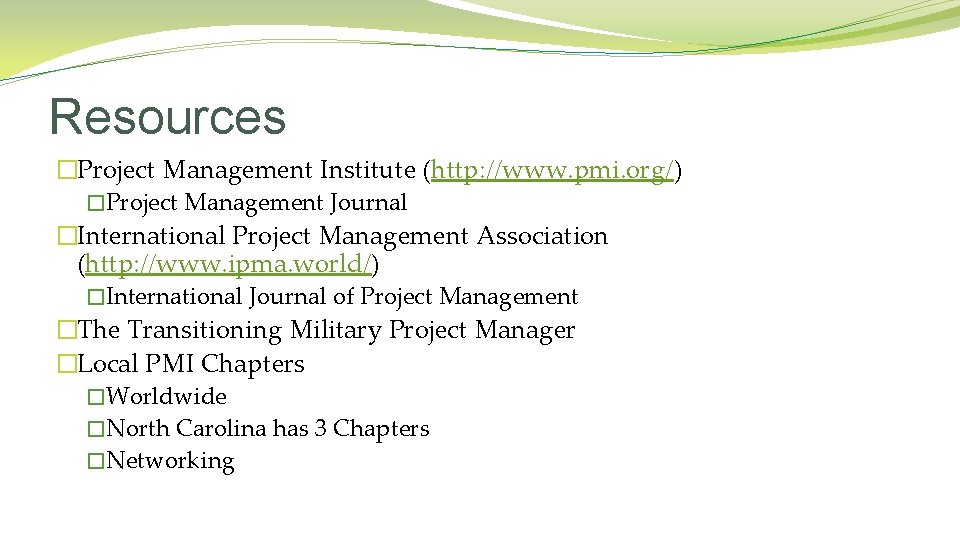 Resources

�Project Management Institute (http://www.pmi.org/)

�Project Management Journal

�International Project Management Association (http://www.ipma.world/)

�International Journal of Project Management

�The Transitioning Military Project Manager

�Local PMI Chapters

�Worldwide

�North Carolina has 3 Chapters

�Networking